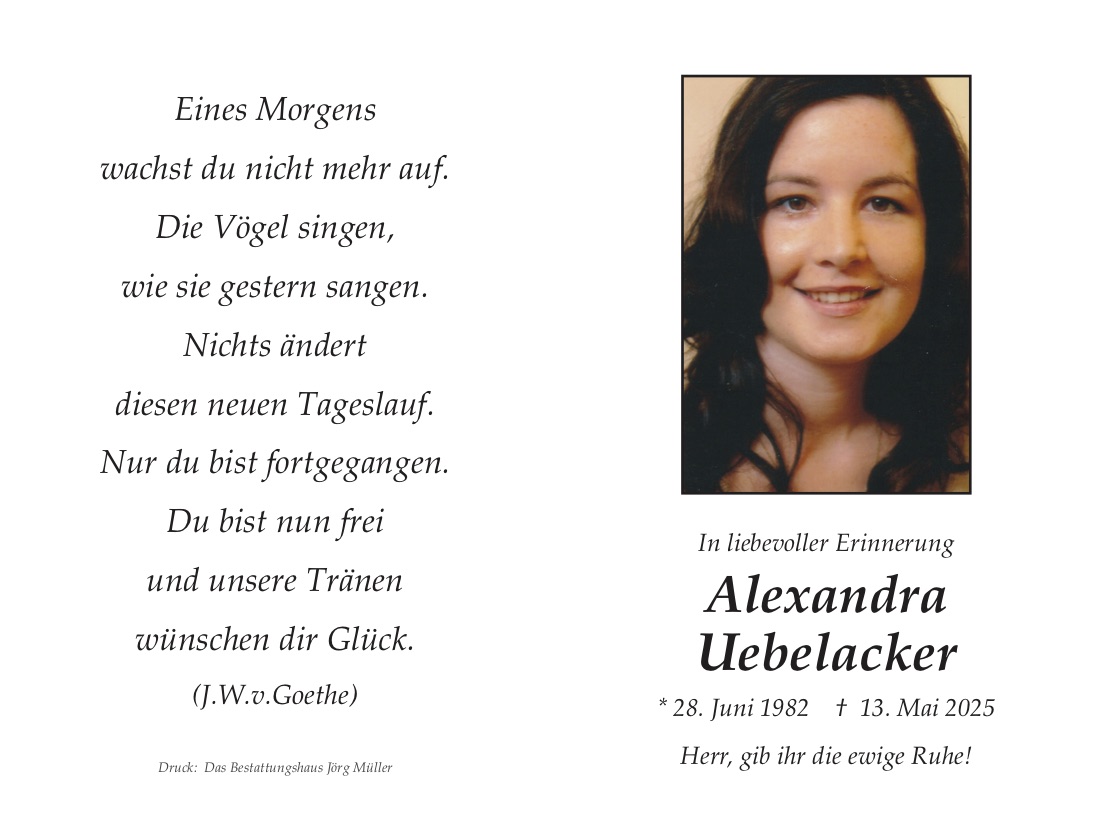 Eines Morgens
wachst du nicht mehr auf.
Die Vögel singen,
wie sie gestern sangen.
Nichts ändert
diesen neuen Tageslauf.
Nur du bist fortgegangen.
Du bist nun frei
und unsere Tränen
wünschen dir Glück.
(J.W.v.Goethe)

Druck: Das Bestattungshaus Jörg Müller

In liebevoller Erinnerung

Alexandra
Uebelacker

* 28. Juni 1982 † 13. Mai 2025

Herr, gib ihr die ewige Ruhe!